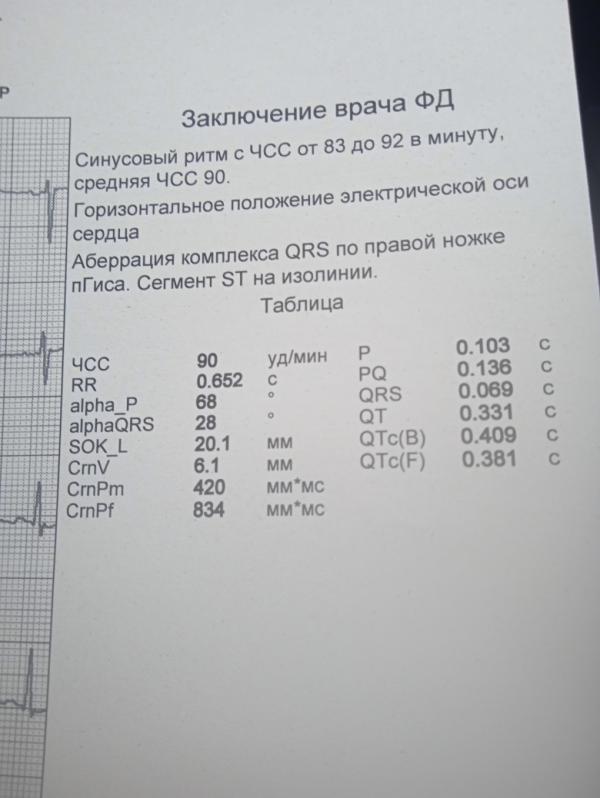 P

Заключение врача ФД

Синусовый ритм с ЧСС от 83 до 92 в минуту, средняя ЧСС 90.
Горизонтальное положение электрической оси сердца
Аберрация комплекса QRS по правой ножке пГиса. Сегмент ST на изолинии.

Таблица

| | | | | | |
|---|---|---|---|---|---|
| ЧСС | 90 | уд/мин | P | 0.103 | с |
| RR | 0.652 | с | PQ | 0.136 | с |
| alpha_P | 68 | ° | QRS | 0.069 | с |
| alphaQRS | 28 | ° | QT | 0.331 | с |
| SOK_L | 20.1 | мм | QTc(B) | 0.409 | с |
| CrnV | 6.1 | мм | QTc(F) | 0.381 | с |
| CrnPm | 420 | мм*мс | | | |
| CrnPf | 834 | мм*мс | | | |